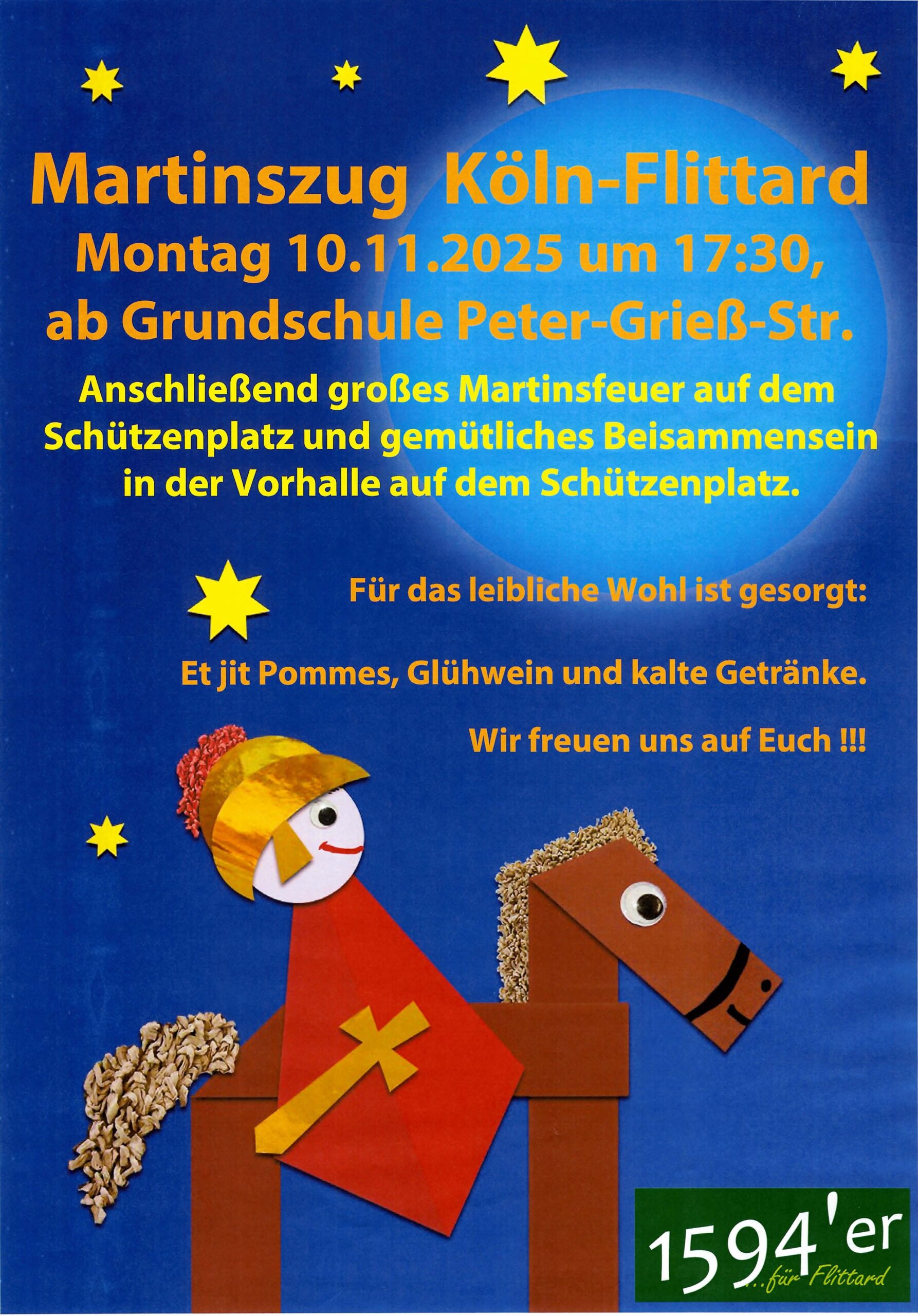 Martinszug Köln-Flittard

Montag 10.11.2025 um 17:30,

ab Grundschule Peter-Grieß-Str.

Anschließend großes Martinsfeuer auf dem Schützenplatz und gemütliches Beisammensein in der Vorhalle auf dem Schützenplatz.

Für das leibliche Wohl ist gesorgt:

Et jit Pommes, Glühwein und kalte Getränke.

Wir freuen uns auf Euch !!!

1594'er
...für Flittard